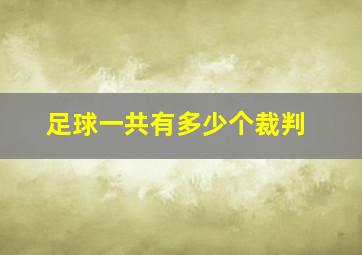 足球一共有多少个裁判